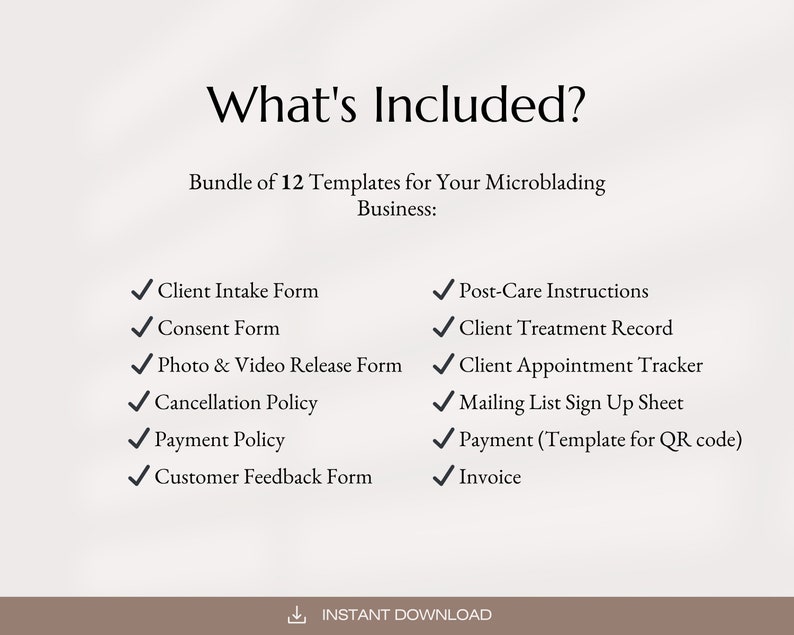 What's Included?

Bundle of 12 Templates for Your Microblading Business:

✓ Client Intake Form
✓ Consent Form
✓ Photo & Video Release Form
✓ Cancellation Policy
✓ Payment Policy
✓ Customer Feedback Form

✓ Post-Care Instructions
✓ Client Treatment Record
✓ Client Appointment Tracker
✓ Mailing List Sign Up Sheet
✓ Payment (Template for QR code)
✓ Invoice

INSTANT DOWNLOAD